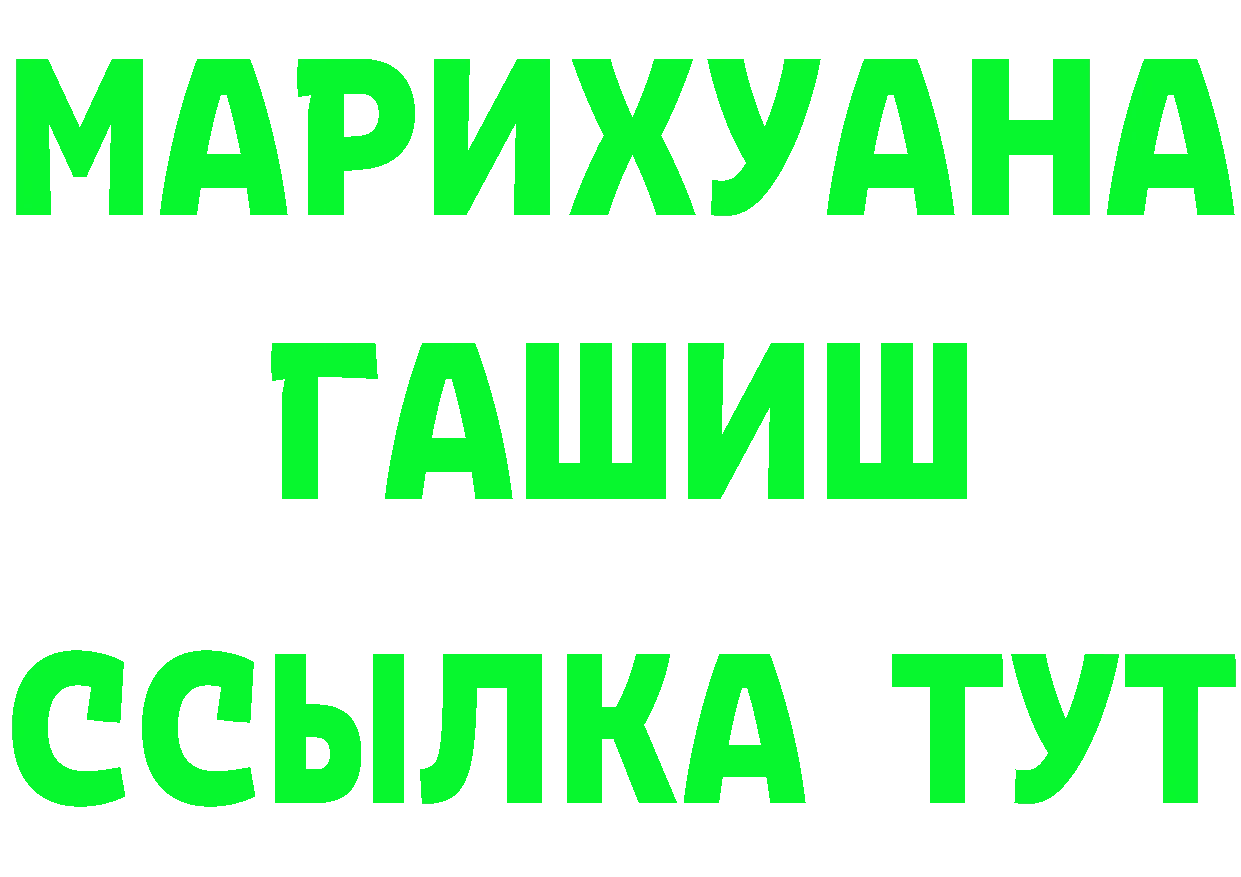 МАРИХУАНА
ГАШИШ
ССЫЛКА ТУТ